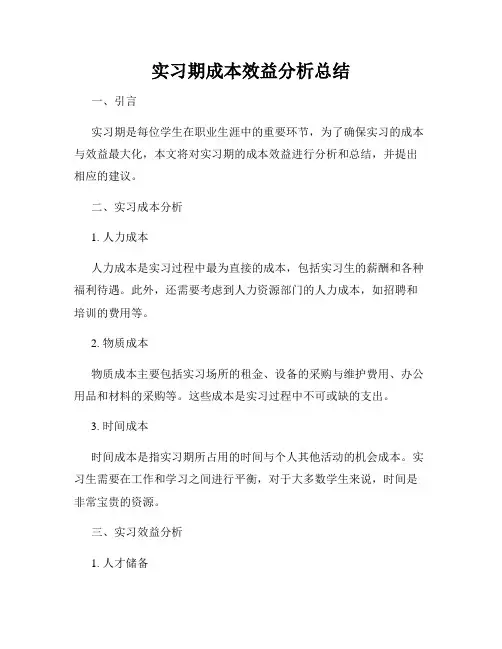 实习期成本效益分析总结

一、引言

实习期是每位学生在职业生涯中的重要环节，为了确保实习的成本与效益最大化，本文将对实习期的成本效益进行分析和总结，并提出相应的建议。

二、实习成本分析

1. 人力成本

人力成本是实习过程中最为直接的成本，包括实习生的薪酬和各种福利待遇。此外，还需要考虑到人力资源部门的人力成本，如招聘和培训的费用等。

2. 物质成本

物质成本主要包括实习场所的租金、设备的采购与维护费用、办公用品和材料的采购等。这些成本是实习过程中不可或缺的支出。

3. 时间成本

时间成本是指实习期所占用的时间与个人其他活动的机会成本。实习生需要在工作和学习之间进行平衡，对于大多数学生来说，时间是非常宝贵的资源。

三、实习效益分析

1. 人才储备